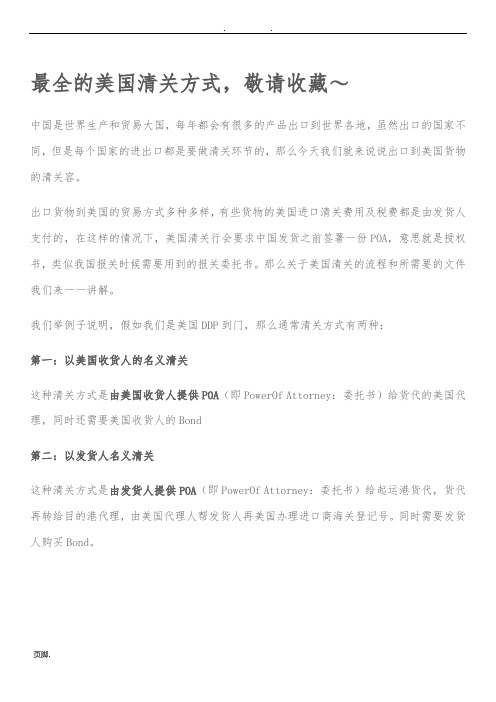 . .

最全的美国清关方式，敬请收藏~

中国是世界生产和贸易大国，每年都会有很多的产品出口到世界各地，虽然出口的国家不同，但是每个国家的进出口都是要做清关环节的，那么今天我们就来说说出口到美国货物的清关容。

出口货物到美国的贸易方式多种多样，有些货物的美国进口清关费用及税费都是由发货人支付的，在这样的情况下，美国清关行会要求中国发货之前签署一份POA，意思就是授权书，类似我国报关时候需要用到的报关委托书。那么关于美国清关的流程和所需要的文件我们来一一讲解。

我们举例子说明，假如我们是美国DDP到门，那么通常清关方式有两种：

第一：以美国收货人的名义清关

这种清关方式是由美国收货人提供POA（即PowerOf Attorney：委托书）给货代的美国代理，同时还需要美国收货人的Bond

第二：以发货人名义清关

这种清关方式是由发货人提供POA（即PowerOf Attorney：委托书）给起运港货代，货代再转给目的港代理，由美国代理人帮发货人再美国办理进口商海关登记号。同时需要发货人购买Bond。

页脚.